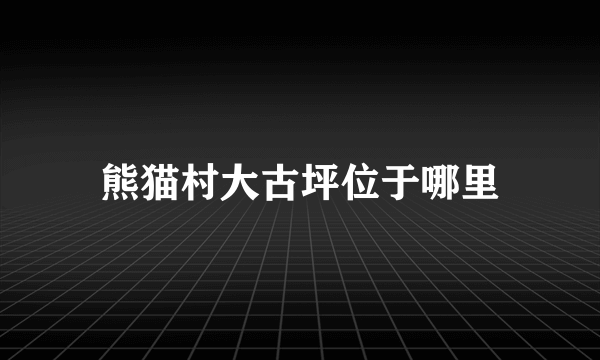 熊猫村大古坪位于哪里